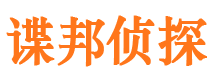 谍邦侦探